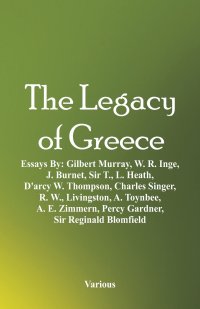 The Legacy of Greece

Essays By: Gilbert Murray, W. R. Inge, J. Burnet, Sir T., L. Heath, D'arcy W. Thompson, Charles Singer, R. W., Livingston, A. Toynbee, A. E. Zimmern, Percy Gardner, Sir Reginald Blomfield

Various